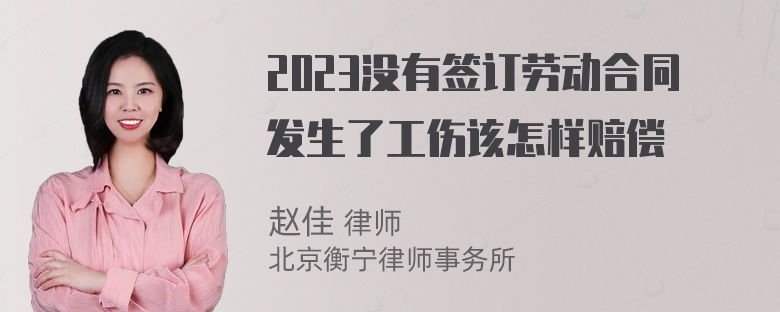 2023没有签订劳动合同发生了工伤该怎样赔偿

赵佳 律师
北京衡宁律师事务所